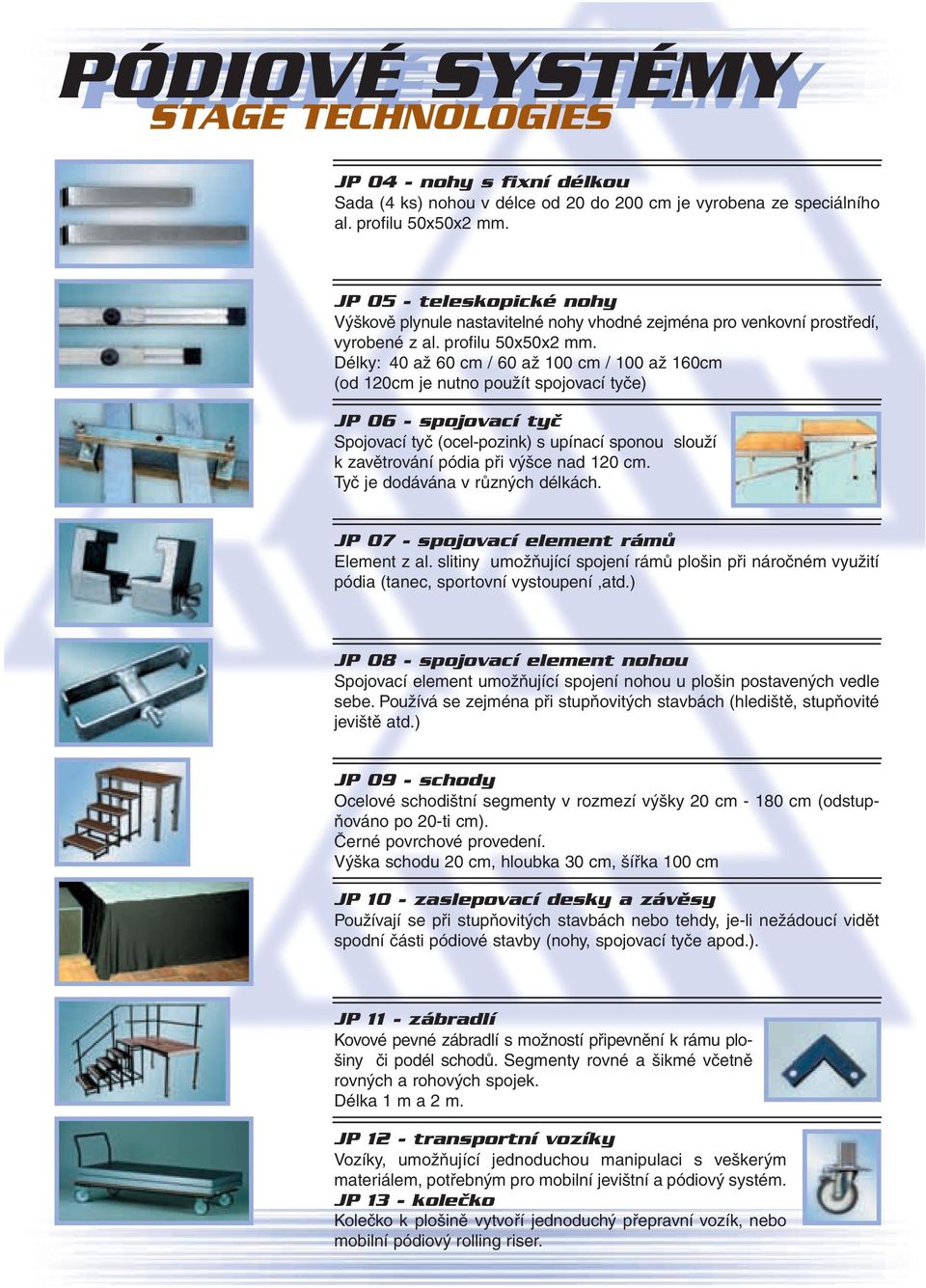 PÓDIOVÉ SYSTÉMY
STAGE TECHNOLOGIES

JP 04 - nohy s fixní délkou
Sada (4 ks) nohou v délce od 20 do 200 cm je vyrobena ze speciálního al. profilu 50x50x2 mm.

JP 05 - teleskopické nohy
Výškově plynule nastavitelné nohy vhodné zejména pro venkovní prostředí, vyrobené z al. profilu 50x50x2 mm.
Délky: 40 až 60 cm / 60 až 100 cm / 100 až 160cm
(od 120cm je nutno použít spojovací tyče)

JP 06 - spojovací tyč
Spojovací tyč (ocel-pozink) s upínací sponou slouží k zavětrování pódia při výšce nad 120 cm.
Tyč je dodávána v různých délkách.

JP 07 - spojovací element rámů
Element z al. slitiny umožňující spojení rámů plošin při náročném využití pódia (tanec, sportovní vystoupení ,atd.)

JP 08 - spojovací element nohou
Spojovací element umožňující spojení nohou u plošin postavených vedle sebe. Používá se zejména při stupňovitých stavbách (hlediště, stupňovité jeviště atd.)

JP 09 - schody
Ocelové schodištní segmenty v rozmezí výšky 20 cm - 180 cm (odstupňováno po 20-ti cm).
Černé povrchové provedení.
Výška schodu 20 cm, hloubka 30 cm, šířka 100 cm

JP 10 - zaslepovací desky a závěsy
Používají se při stupňovitých stavbách nebo tehdy, je-li nežádoucí vidět spodní části pódiové stavby (nohy, spojovací tyče apod.).

JP 11 - zábradlí
Kovové pevné zábradlí s možností připevnění k rámu plošiny či podél schodů. Segmenty rovné a šikmé včetně rovných a rohových spojek.
Délka 1 m a 2 m.

JP 12 - transportní vozíky
Vozíky, umožňující jednoduchou manipulaci s veškerým materiálem, potřebným pro mobilní jevištní a pódiový systém.
JP 13 - kolečko
Kolečko k plošině vytvoří jednoduchý přepravní vozík, nebo mobilní pódiový rolling riser.